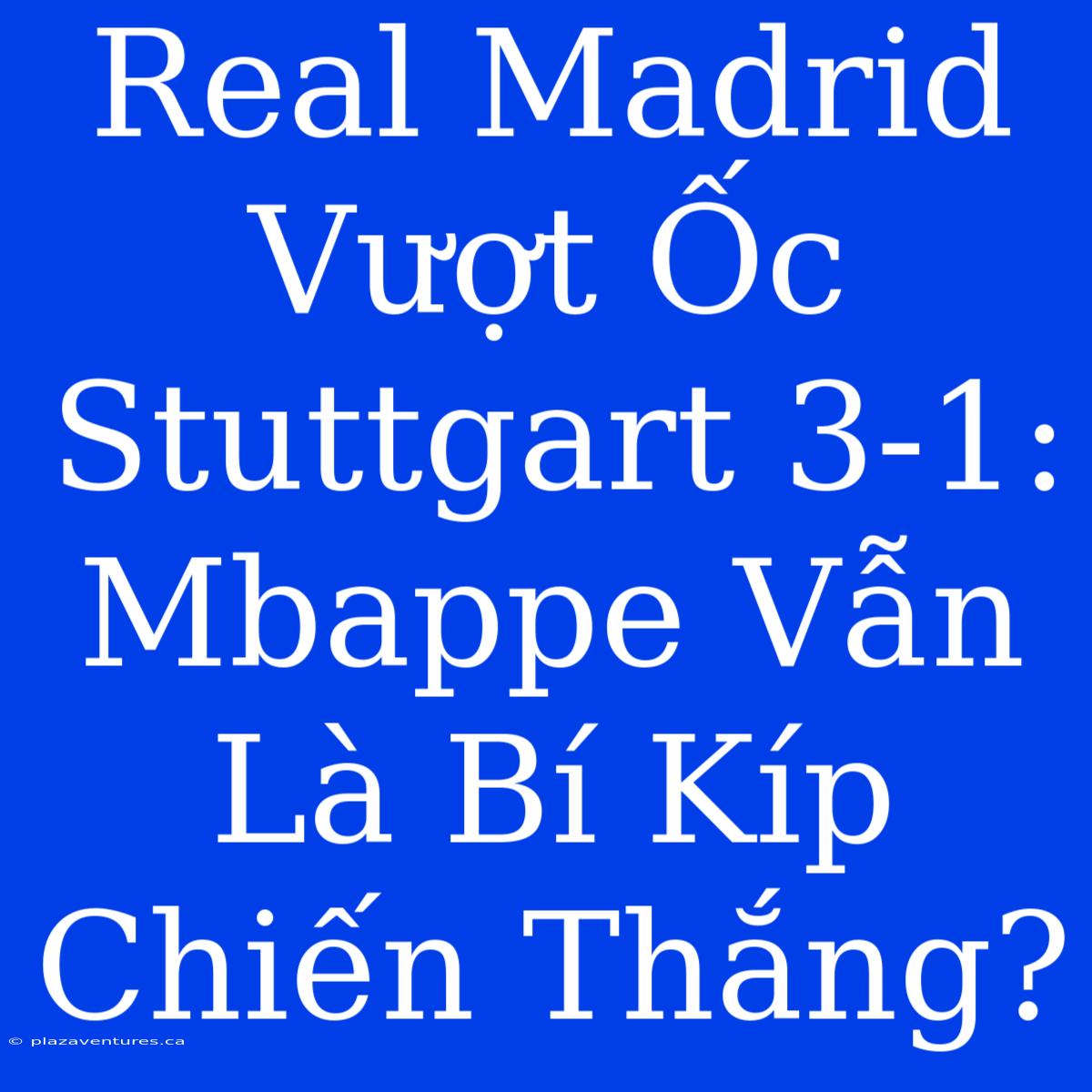 Real Madrid Vượt Ốc Stuttgart 3-1: Mbappe Vẫn Là Bí Kíp Chiến Thắng?

© plazaventures.ca